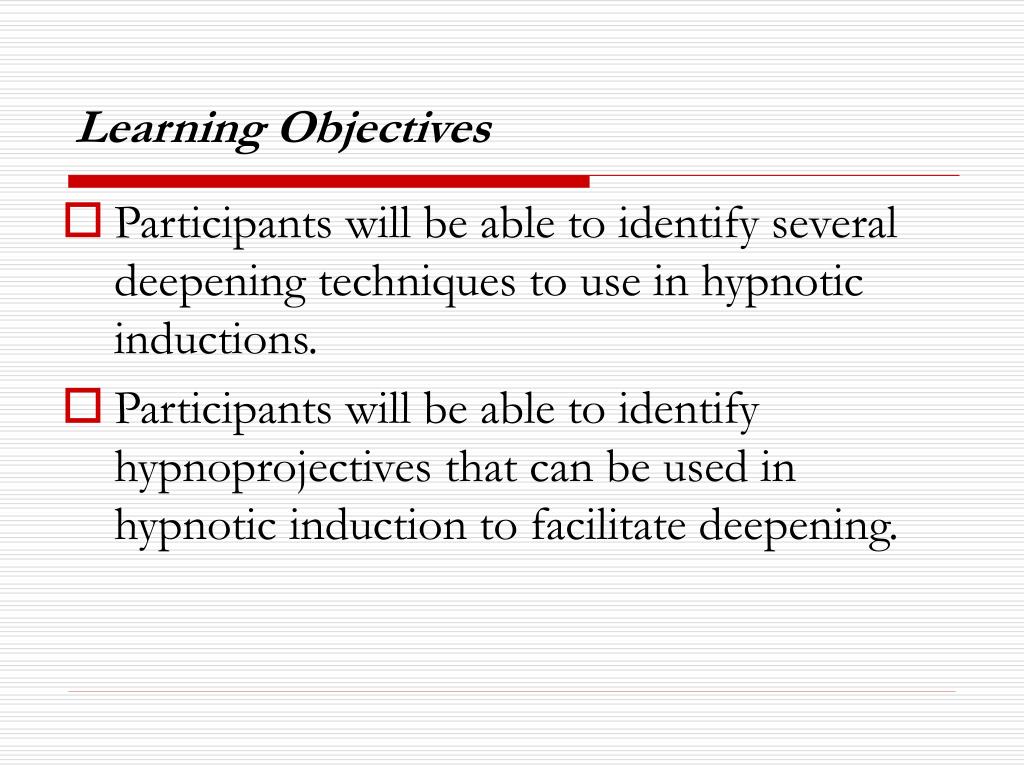 Learning Objectives

Participants will be able to identify several deepening techniques to use in hypnotic inductions.

Participants will be able to identify hypnoprojectives that can be used in hypnotic induction to facilitate deepening.